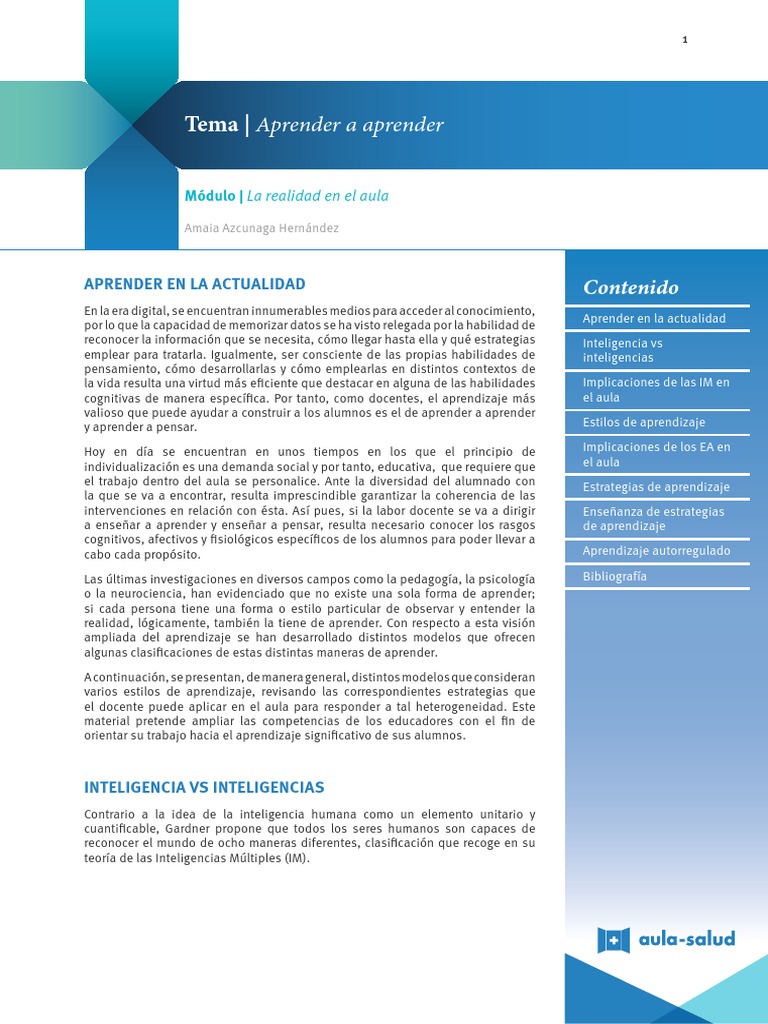 1

Tema | Aprender a aprender

Módulo | La realidad en el aula

Amaia Azcunaga Hernández

APRENDER EN LA ACTUALIDAD

En la era digital, se encuentran innumerables medios para acceder al conocimiento, por lo que la capacidad de memorizar datos se ha visto relegada por la habilidad de reconocer la información que se necesita, cómo llegar hasta ella y qué estrategias emplear para tratarla. Igualmente, ser consciente de las propias habilidades de pensamiento, cómo desarrollarlas y cómo emplearlas en distintos contextos de la vida resulta una virtud más eficiente que destacar en alguna de las habilidades cognitivas de manera específica. Por tanto, como docentes, el aprendizaje más valioso que puede ayudar a construir a los alumnos es el de aprender a aprender y aprender a pensar.

Hoy en día se encuentran en unos tiempos en los que el principio de individualización es una demanda social y por tanto, educativa, que requiere que el trabajo dentro del aula se personalice. Ante la diversidad del alumnado con la que se va a encontrar, resulta imprescindible garantizar la coherencia de las intervenciones en relación con ésta. Así pues, si la labor docente se va a dirigir a enseñar a aprender y enseñar a pensar, resulta necesario conocer los rasgos cognitivos, afectivos y fisiológicos específicos de los alumnos para poder llevar a cabo cada propósito.

Las últimas investigaciones en diversos campos como la pedagogía, la psicología o la neurociencia, han evidenciado que no existe una sola forma de aprender; si cada persona tiene una forma o estilo particular de observar y entender la realidad, lógicamente, también la tiene de aprender. Con respecto a esta visión ampliada del aprendizaje se han desarrollado distintos modelos que ofrecen algunas clasificaciones de estas distintas maneras de aprender.

A continuación, se presentan, de manera general, distintos modelos que consideran varios estilos de aprendizaje, revisando las correspondientes estrategias que el docente puede aplicar en el aula para responder a tal heterogeneidad. Este material pretende ampliar las competencias de los educadores con el fin de orientar su trabajo hacia el aprendizaje significativo de sus alumnos.

INTELIGENCIA VS INTELIGENCIAS

Contrario a la idea de la inteligencia humana como un elemento unitario y cuantificable, Gardner propone que todos los seres humanos son capaces de reconocer el mundo de ocho maneras diferentes, clasificación que recoge en su teoría de las Inteligencias Múltiples (IM).

Contenido

Aprender en la actualidad

Inteligencia vs inteligencias

Implicaciones de las IM en el aula

Estilos de aprendizaje

Implicaciones de los EA en el aula

Estrategias de aprendizaje

Enseñanza de estrategias de aprendizaje

Aprendizaje autorregulado

Bibliografía

aula-salud